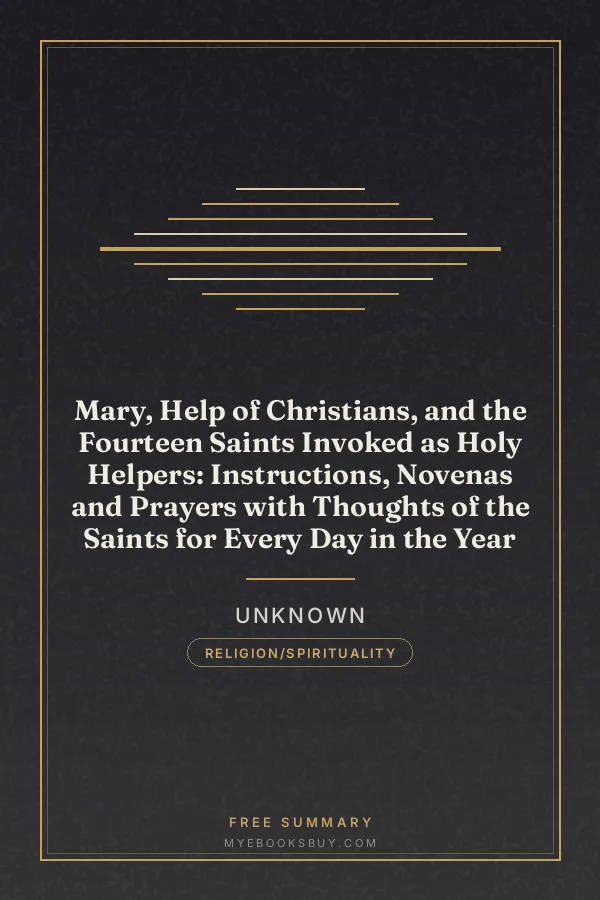 Mary, Help of Christians, and the Fourteen Saints Invoked as Holy Helpers: Instructions, Novenas and Prayers with Thoughts of the Saints for Every Day in the Year

UNKNOWN

RELIGION/SPIRITUALITY

FREE SUMMARY
MYEBOOKSBUY.COM